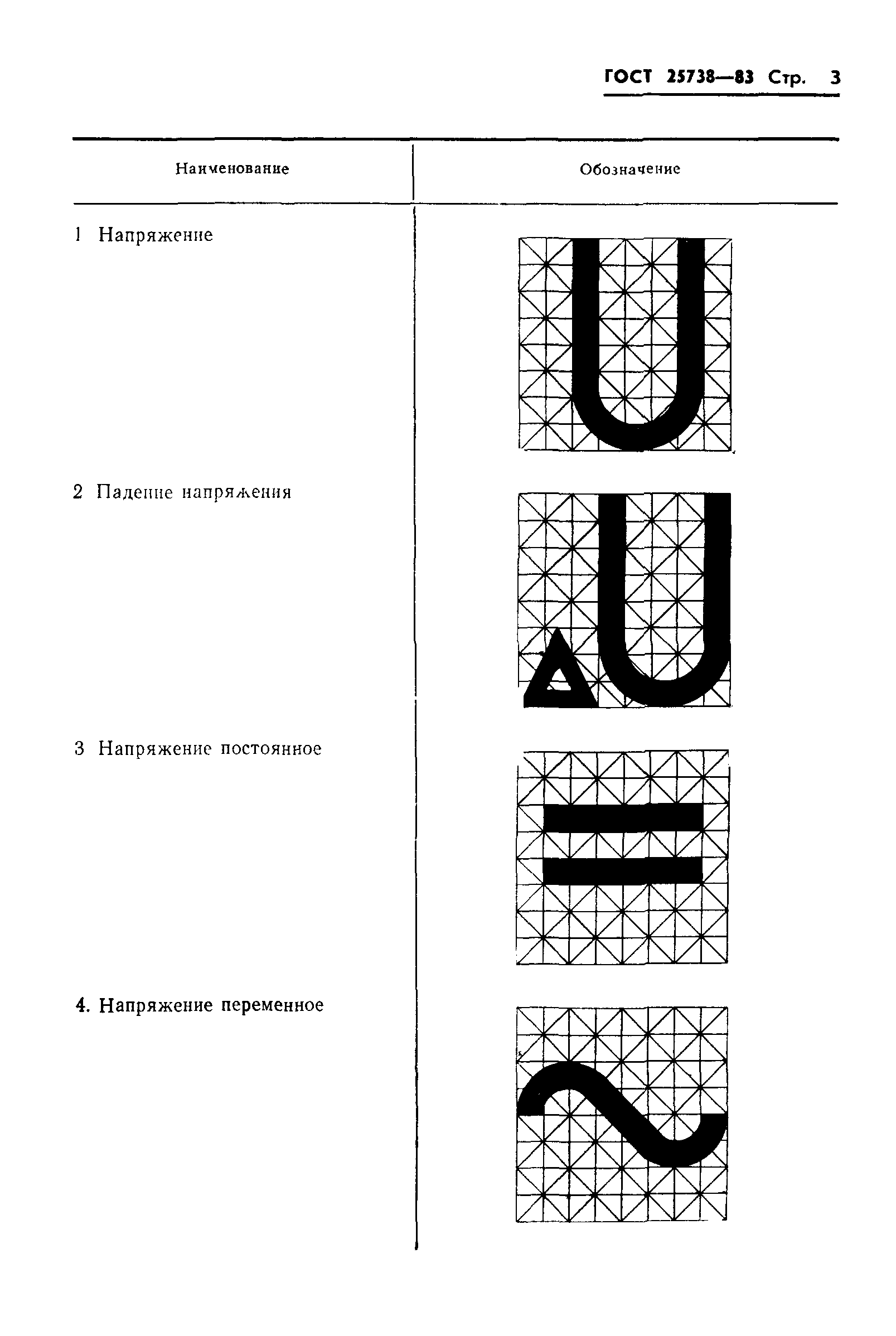 ГОСТ 25738—83 Стр. 3

| Наименование | Обозначение |
|---|---|
| 1 Напряжение | U |
| 2 Падение напряжения | ΔU |
| 3 Напряжение постоянное | = |
| 4. Напряжение переменное | ~ |